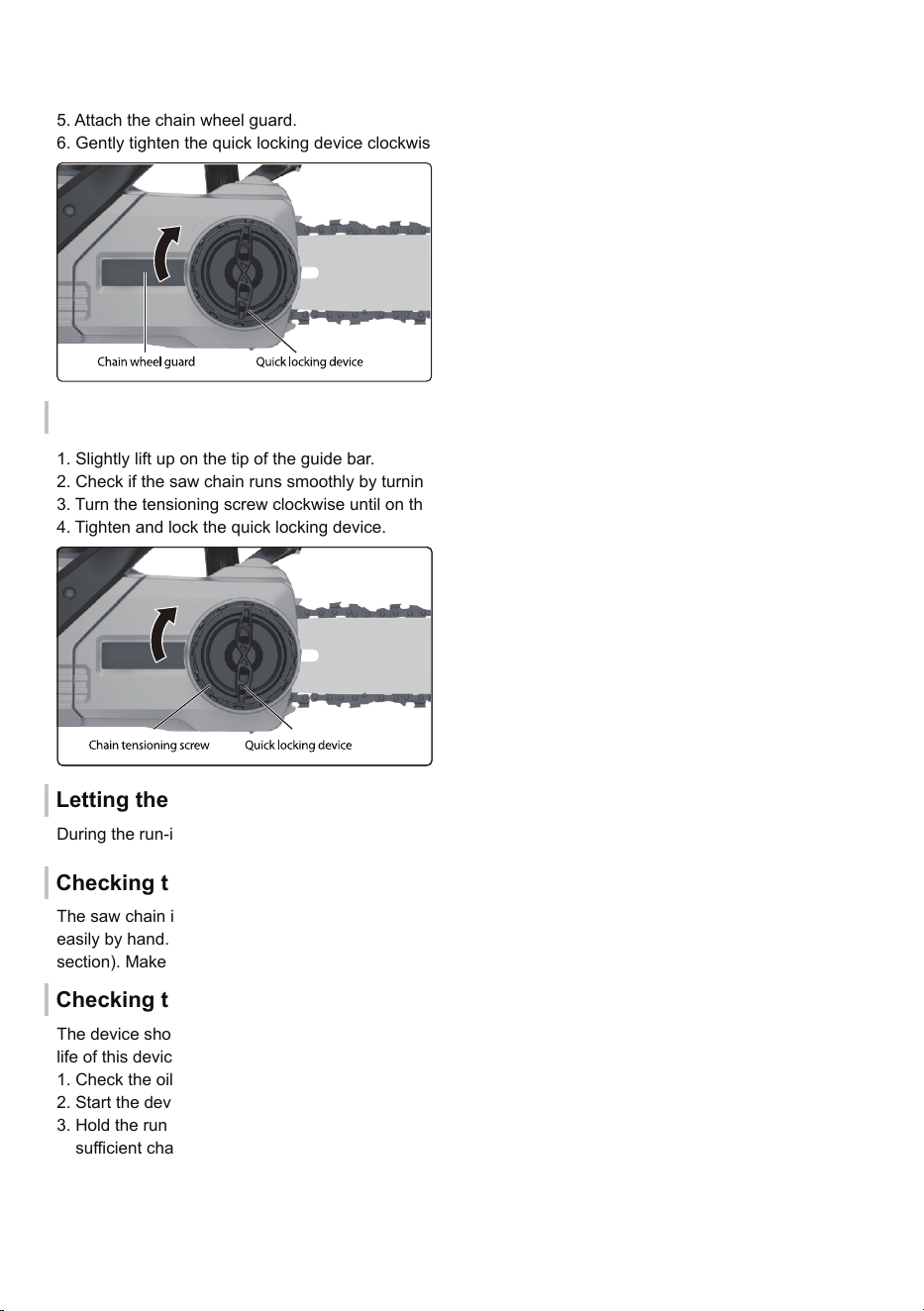 5. Attach the chain wheel guard.
6. Gently tighten the quick locking device clockwis

Chain wheel guard
Quick locking device

1. Slightly lift up on the tip of the guide bar.
2. Check if the saw chain runs smoothly by turnin
3. Turn the tensioning screw clockwise until on th
4. Tighten and lock the quick locking device.

Chain tensioning screw
Quick locking device

Letting the

During the run-i

Checking t

The saw chain i easily by hand. section). Make

Checking t

The device sho life of this devic
1. Check the oil
2. Start the dev
3. Hold the run sufficient cha